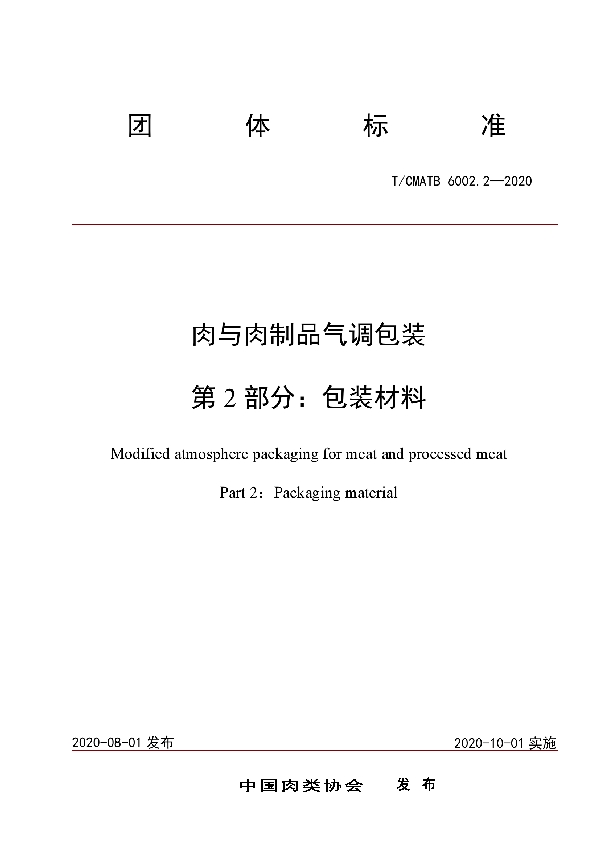 团 体 标 准

T/CMATB 6002.2—2020

肉与肉制品气调包装

第 2 部分：包装材料

Modified atmosphere packaging for meat and processed meat

Part 2：Packaging material

2020-08-01 发布

2020-10-01 实施

中国肉类协会 发 布